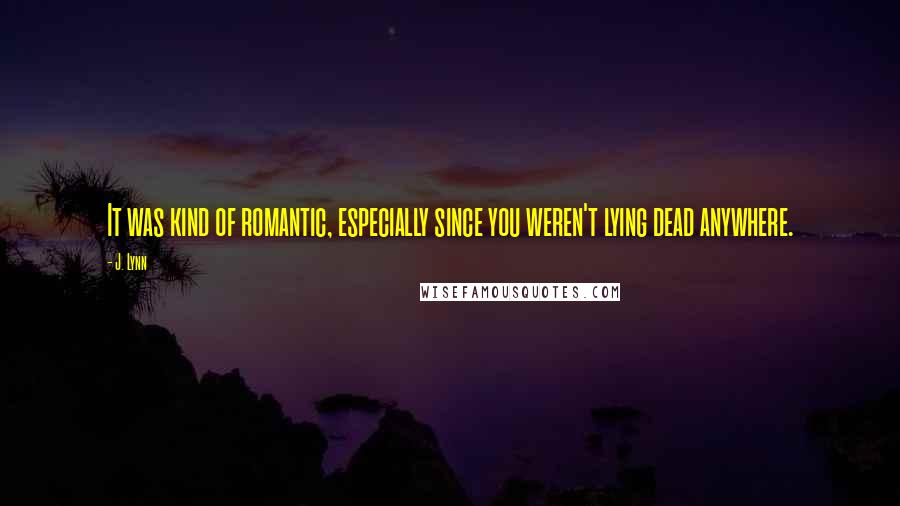 It was kind of romantic, especially since you weren't lying dead anywhere.

- J. Lynn

WISEFAMOUSQUOTES.COM